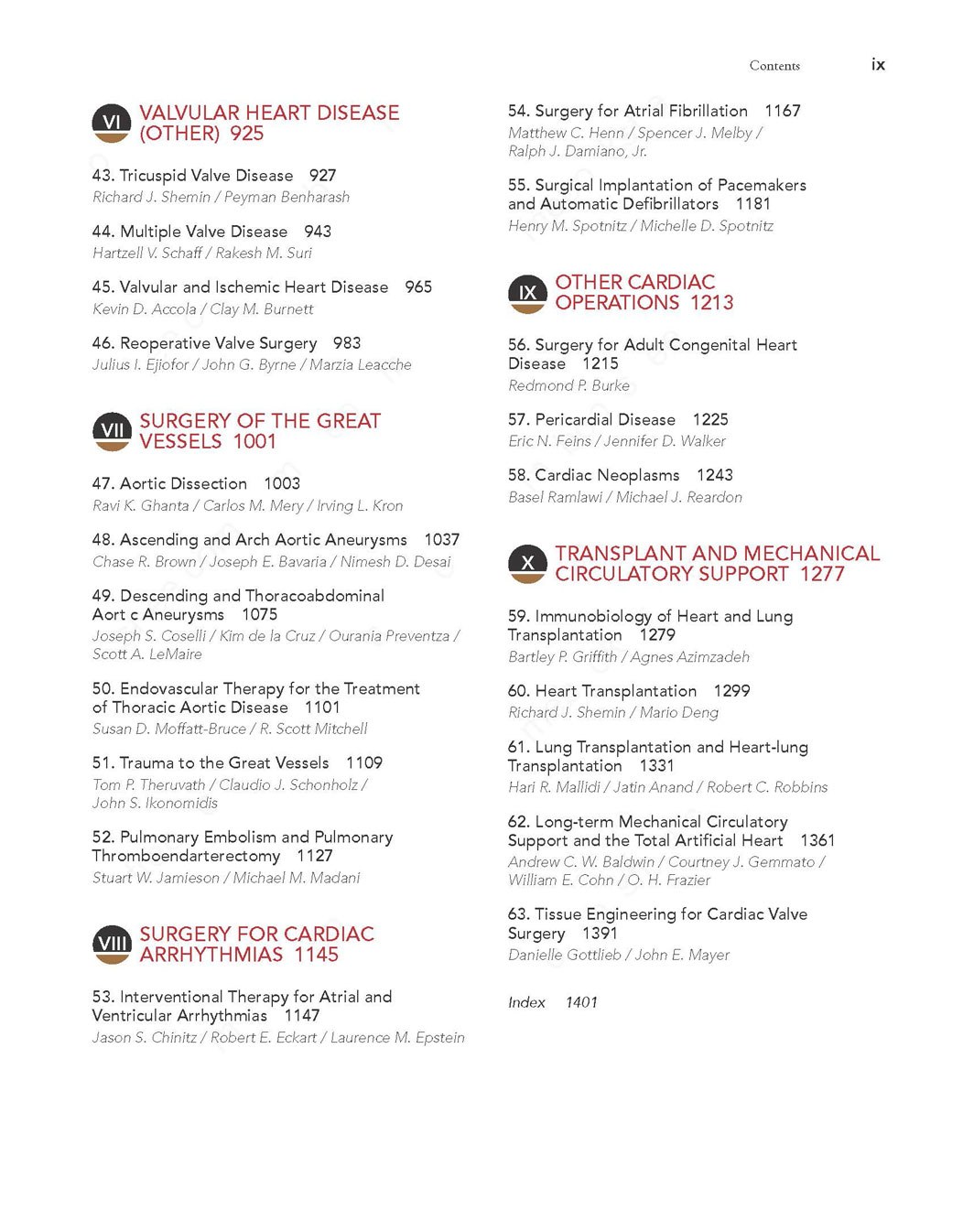 Contents ix

VI VALVULAR HEART DISEASE (OTHER) 925

43. Tricuspid Valve Disease 927
Richard J. Shemin / Peyman Benharash

44. Multiple Valve Disease 943
Hartzell V. Schaff / Rakesh M. Suri

45. Valvular and Ischemic Heart Disease 965
Kevin D. Accola / Clay M. Burnett

46. Reoperative Valve Surgery 983
Julius I. Ejiofor / John G. Byrne / Marzia Leacche

VII SURGERY OF THE GREAT VESSELS 1001

47. Aortic Dissection 1003
Ravi K. Ghanta / Carlos M. Mery / Irving L. Kron

48. Ascending and Arch Aortic Aneurysms 1037
Chase R. Brown / Joseph E. Bavaria / Nimesh D. Desai

49. Descending and Thoracoabdominal Aort c Aneurysms 1075
Joseph S. Coselli / Kim de la Cruz / Ourania Preventza / Scott A. LeMaire

50. Endovascular Therapy for the Treatment of Thoracic Aortic Disease 1101
Susan D. Moffatt-Bruce / R. Scott Mitchell

51. Trauma to the Great Vessels 1109
Tom P. Theruvath / Claudio J. Schonholz / John S. Ikonomidis

52. Pulmonary Embolism and Pulmonary Thromboendarterectomy 1127
Stuart W. Jamieson / Michael M. Madani

VIII SURGERY FOR CARDIAC ARRHYTHMIAS 1145

53. Interventional Therapy for Atrial and Ventricular Arrhythmias 1147
Jason S. Chinitz / Robert E. Eckart / Laurence M. Epstein

54. Surgery for Atrial Fibrillation 1167
Matthew C. Henn / Spencer J. Melby / Ralph J. Damiano, Jr.

55. Surgical Implantation of Pacemakers and Automatic Defibrillators 1181
Henry M. Spotnitz / Michelle D. Spotnitz

IX OTHER CARDIAC OPERATIONS 1213

56. Surgery for Adult Congenital Heart Disease 1215
Redmond P. Burke

57. Pericardial Disease 1225
Eric N. Feins / Jennifer D. Walker

58. Cardiac Neoplasms 1243
Basel Ramlawi / Michael J. Reardon

X TRANSPLANT AND MECHANICAL CIRCULATORY SUPPORT 1277

59. Immunobiology of Heart and Lung Transplantation 1279
Bartley P. Griffith / Agnes Azimzadeh

60. Heart Transplantation 1299
Richard J. Shemin / Mario Deng

61. Lung Transplantation and Heart-lung Transplantation 1331
Hari R. Mallidi / Jatin Anand / Robert C. Robbins

62. Long-term Mechanical Circulatory Support and the Total Artificial Heart 1361
Andrew C. W. Baldwin / Courtney J. Gemmato / William E. Cohn / O. H. Frazier

63. Tissue Engineering for Cardiac Valve Surgery 1391
Danielle Gottlieb / John E. Mayer

Index 1401